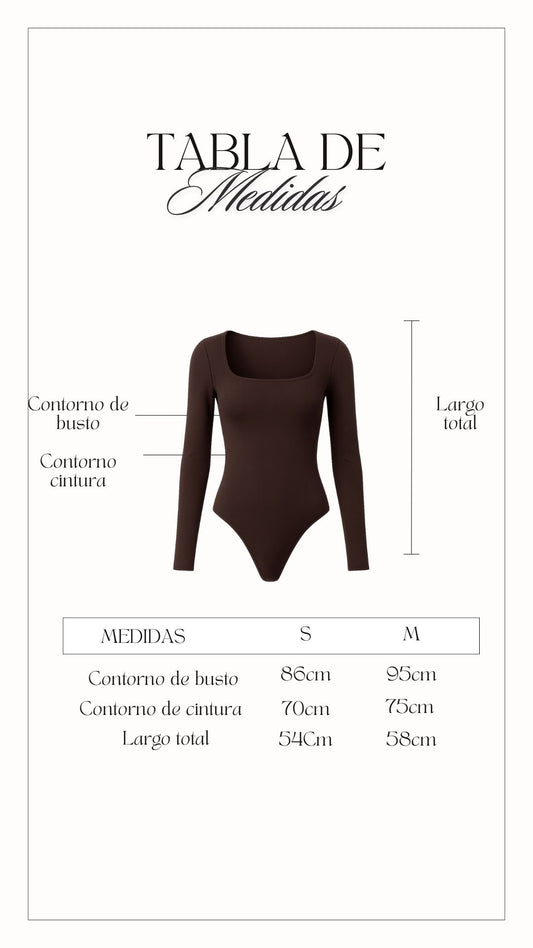 TABLA DE
Medidas

Contorno de busto

Contorno cintura

Largo total

| MEDIDAS | S | M |
|---|---|---|
| Contorno de busto | 86cm | 95cm |
| Contorno de cintura | 70cm | 75cm |
| Largo total | 54Cm | 58cm |